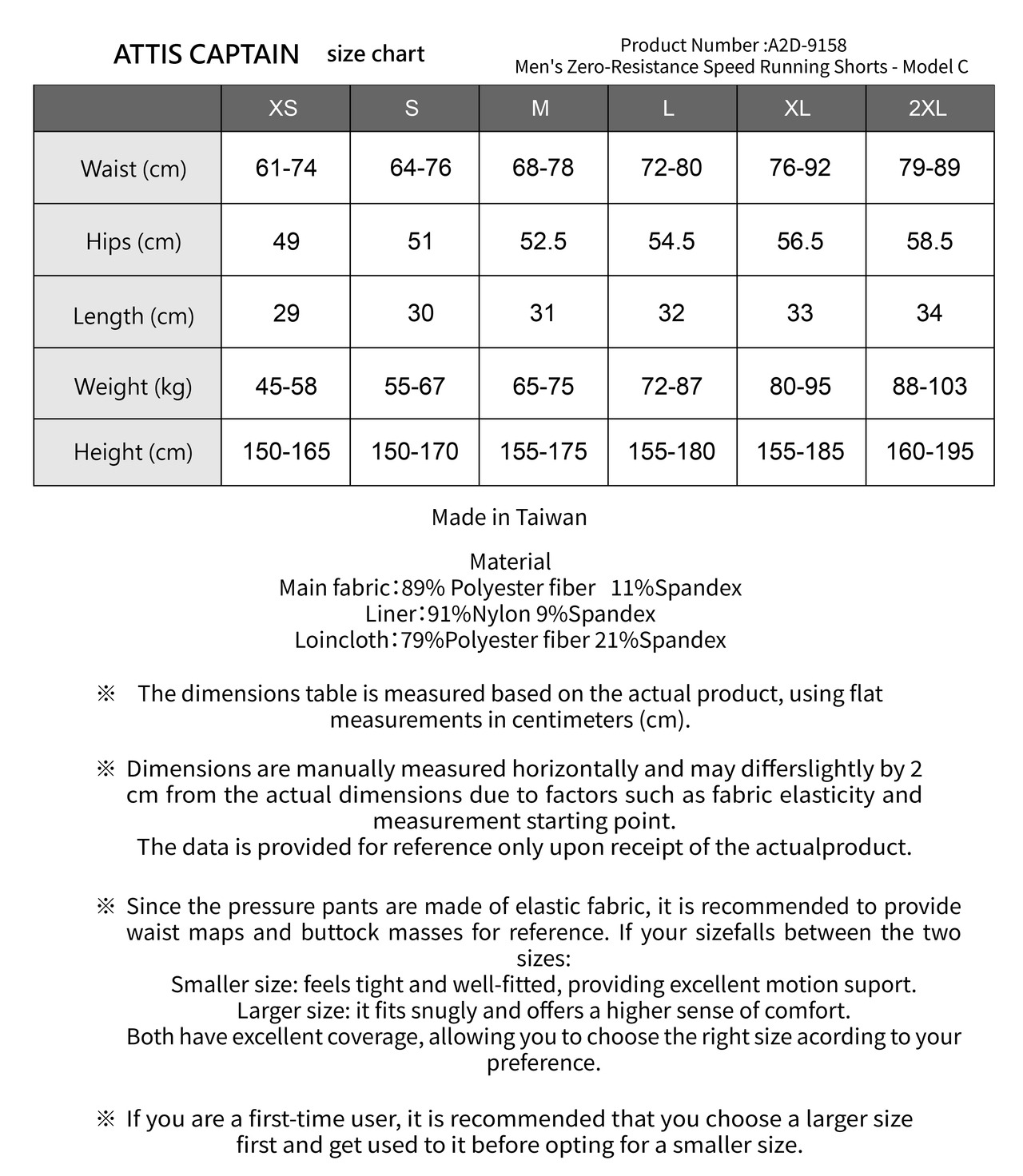 ATTIS CAPTAIN size chart

Product Number :A2D-9158
Men's Zero-Resistance Speed Running Shorts - Model C

| | XS | S | M | L | XL | 2XL |
|---|---|---|---|---|---|---|
| Waist (cm) | 61-74 | 64-76 | 68-78 | 72-80 | 76-92 | 79-89 |
| Hips (cm) | 49 | 51 | 52.5 | 54.5 | 56.5 | 58.5 |
| Length (cm) | 29 | 30 | 31 | 32 | 33 | 34 |
| Weight (kg) | 45-58 | 55-67 | 65-75 | 72-87 | 80-95 | 88-103 |
| Height (cm) | 150-165 | 150-170 | 155-175 | 155-180 | 155-185 | 160-195 |

Made in Taiwan

Material
Main fabric：89% Polyester fiber 11%Spandex
Liner：91%Nylon 9%Spandex
Loincloth：79%Polyester fiber 21%Spandex

※ The dimensions table is measured based on the actual product, using flat measurements in centimeters (cm).

※ Dimensions are manually measured horizontally and may differslightly by 2 cm from the actual dimensions due to factors such as fabric elasticity and measurement starting point.
The data is provided for reference only upon receipt of the actualproduct.

※ Since the pressure pants are made of elastic fabric, it is recommended to provide waist maps and buttock masses for reference. If your sizefalls between the two sizes:
Smaller size: feels tight and well-fitted, providing excellent motion suport.
Larger size: it fits snugly and offers a higher sense of comfort.
Both have excellent coverage, allowing you to choose the right size acording to your preference.

※ If you are a first-time user, it is recommended that you choose a larger size first and get used to it before opting for a smaller size.